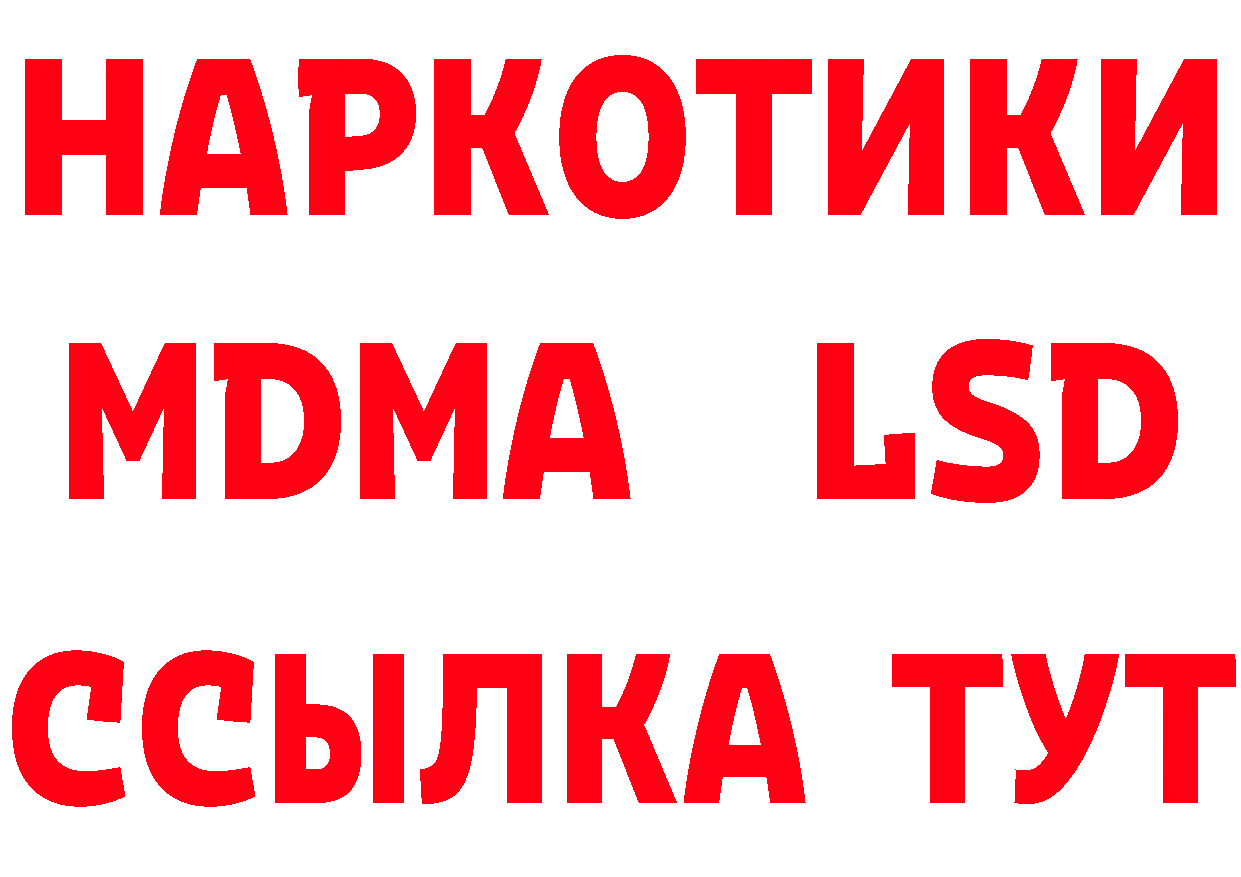 НАРКОТИКИ
MDMA LSD
ССЫЛКА ТУТ